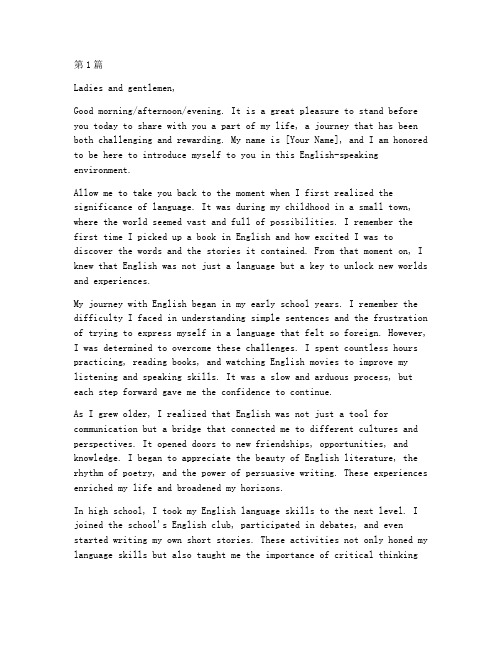 第1篇

Ladies and gentlemen,

Good morning/afternoon/evening. It is a great pleasure to stand before you today to share with you a part of my life, a journey that has been both challenging and rewarding. My name is [Your Name], and I am honored to be here to introduce myself to you in this English-speaking environment.

Allow me to take you back to the moment when I first realized the significance of language. It was during my childhood in a small town, where the world seemed vast and full of possibilities. I remember the first time I picked up a book in English and how excited I was to discover the words and the stories it contained. From that moment on, I knew that English was not just a language but a key to unlock new worlds and experiences.

My journey with English began in my early school years. I remember the difficulty I faced in understanding simple sentences and the frustration of trying to express myself in a language that felt so foreign. However, I was determined to overcome these challenges. I spent countless hours practicing, reading books, and watching English movies to improve my listening and speaking skills. It was a slow and arduous process, but each step forward gave me the confidence to continue.

As I grew older, I realized that English was not just a tool for communication but a bridge that connected me to different cultures and perspectives. It opened doors to new friendships, opportunities, and knowledge. I began to appreciate the beauty of English literature, the rhythm of poetry, and the power of persuasive writing. These experiences enriched my life and broadened my horizons.

In high school, I took my English language skills to the next level. I joined the school's English club, participated in debates, and even started writing my own short stories. These activities not only honed my language skills but also taught me the importance of critical thinking